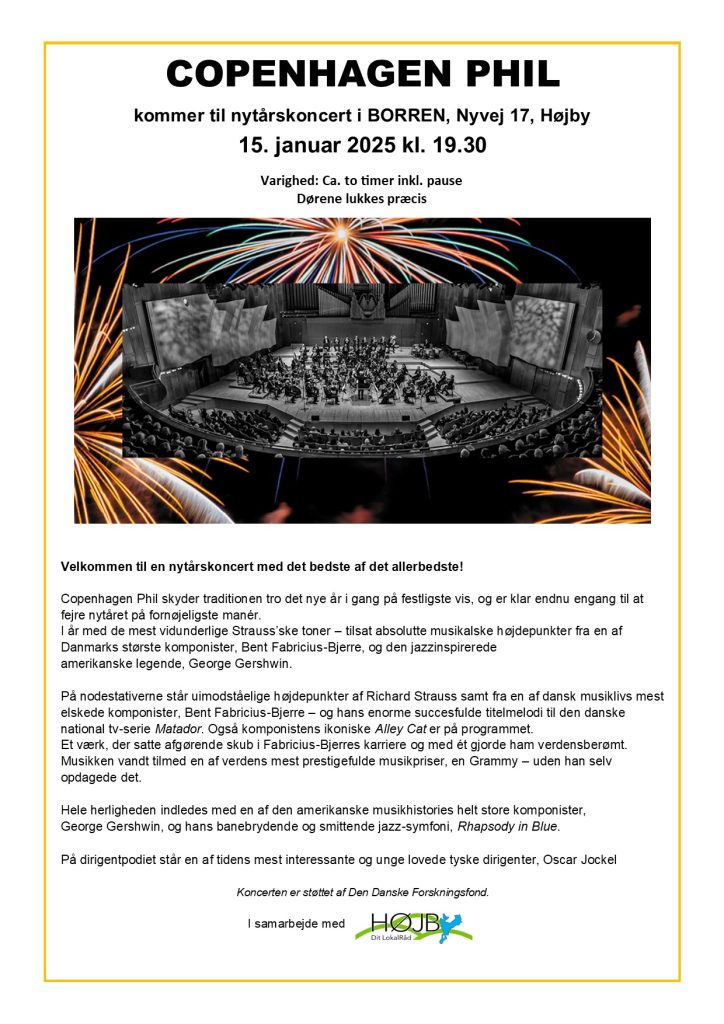 COPENHAGEN PHIL

kommer til nytårskoncert i BORREN, Nyvej 17, Højby

15. januar 2025 kl. 19.30

Varighed: Ca. to timer inkl. pause
Dørene lukkes præcis

Velkommen til en nytårskoncert med det bedste af det allerbedste!

Copenhagen Phil skyder traditionen tro det nye år i gang på festligste vis, og er klar endnu engang til at fejre nytåret på fornøjeligste manér.
I år med de mest vidunderlige Strauss'ske toner – tilsat absolutte musikalske højdepunkter fra en af Danmarks største komponister, Bent Fabricius-Bjerre, og den jazzinspirerede amerikanske legende, George Gershwin.

På nodestativerne står uimodståelige højdepunkter af Richard Strauss samt fra en af dansk musiklivs mest elskede komponister, Bent Fabricius-Bjerre – og hans enorme succesfulde titelmelodi til den danske national tv-serie Matador. Også komponistens ikoniske Alley Cat er på programmet.
Et værk, der satte afgørende skub i Fabricius-Bjerres karriere og med ét gjorde ham verdensberømt. Musikken vandt tilmed en af verdens mest prestigefulde musikpriser, en Grammy – uden han selv opdagede det.

Hele herligheden indledes med en af den amerikanske musikhistories helt store komponister, George Gershwin, og hans banebrydende og smittende jazz-symfoni, Rhapsody in Blue.

På dirigentpodiet står en af tidens mest interessante og unge lovede tyske dirigenter, Oscar Jockel

Koncerten er støttet af Den Danske Forskningsfond.

I samarbejde med HØJBY Dit LokalRåd